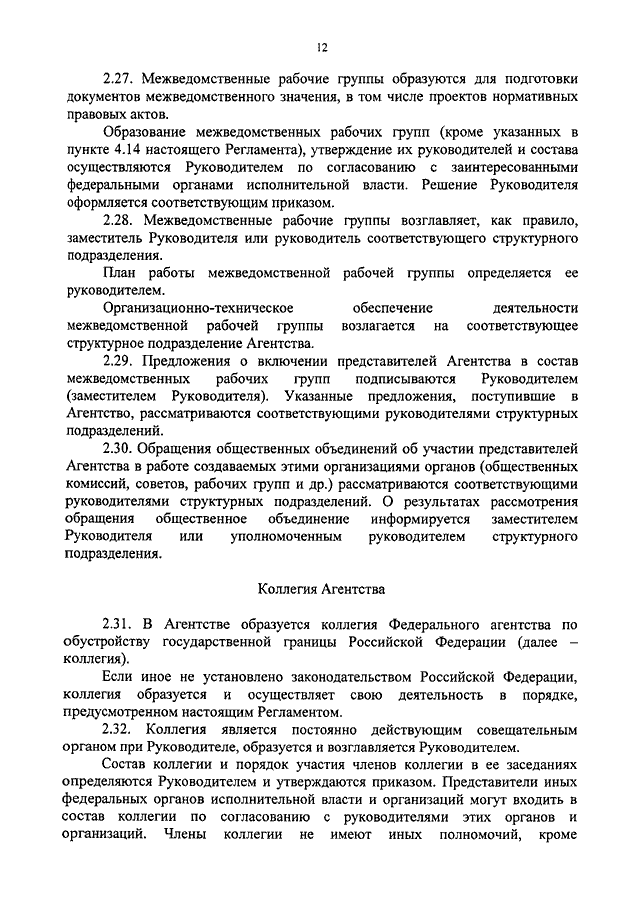 12

2.27. Межведомственные рабочие группы образуются для подготовки документов межведомственного значения, в том числе проектов нормативных правовых актов.

Образование межведомственных рабочих групп (кроме указанных в пункте 4.14 настоящего Регламента), утверждение их руководителей и состава осуществляются Руководителем по согласованию с заинтересованными федеральными органами исполнительной власти. Решение Руководителя оформляется соответствующим приказом.

2.28. Межведомственные рабочие группы возглавляет, как правило, заместитель Руководителя или руководитель соответствующего структурного подразделения.

План работы межведомственной рабочей группы определяется ее руководителем.

Организационно-техническое обеспечение деятельности межведомственной рабочей группы возлагается на соответствующее структурное подразделение Агентства.

2.29. Предложения о включении представителей Агентства в состав межведомственных рабочих групп подписываются Руководителем (заместителем Руководителя). Указанные предложения, поступившие в Агентство, рассматриваются соответствующими руководителями структурных подразделений.

2.30. Обращения общественных объединений об участии представителей Агентства в работе создаваемых этими организациями органов (общественных комиссий, советов, рабочих групп и др.) рассматриваются соответствующими руководителями структурных подразделений. О результатах рассмотрения обращения общественное объединение информируется заместителем Руководителя или уполномоченным руководителем структурного подразделения.

Коллегия Агентства

2.31. В Агентстве образуется коллегия Федерального агентства по обустройству государственной границы Российской Федерации (далее – коллегия).

Если иное не установлено законодательством Российской Федерации, коллегия образуется и осуществляет свою деятельность в порядке, предусмотренном настоящим Регламентом.

2.32. Коллегия является постоянно действующим совещательным органом при Руководителе, образуется и возглавляется Руководителем.

Состав коллегии и порядок участия членов коллегии в ее заседаниях определяются Руководителем и утверждаются приказом. Представители иных федеральных органов исполнительной власти и организаций могут входить в состав коллегии по согласованию с руководителями этих органов и организаций. Члены коллегии не имеют иных полномочий, кроме